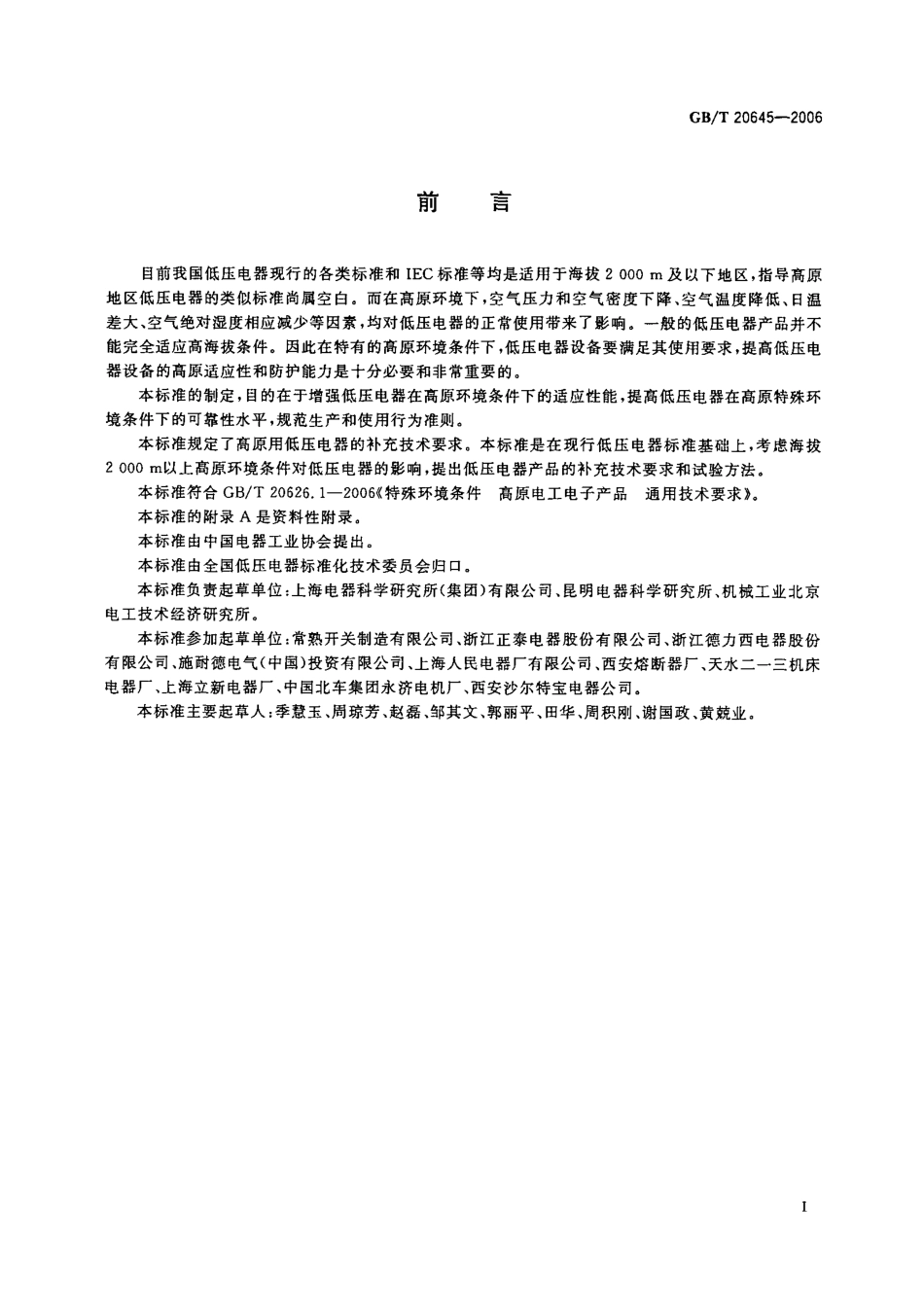 GB/T 20645—2006

前　言

目前我国低压电器现行的各类标准和 IEC 标准等均是适用于海拔 2 000 m 及以下地区，指导高原地区低压电器的类似标准尚属空白。而在高原环境下，空气压力和空气密度下降、空气温度降低、日温差大、空气绝对湿度相应减少等因素，均对低压电器的正常使用带来了影响。一般的低压电器产品并不能完全适应高海拔条件。因此在特有的高原环境条件下，低压电器设备要满足其使用要求，提高低压电器设备的高原适应性和防护能力是十分必要和非常重要的。

本标准的制定，目的在于增强低压电器在高原环境条件下的适应性能，提高低压电器在高原特殊环境条件下的可靠性水平，规范生产和使用行为准则。

本标准规定了高原用低压电器的补充技术要求。本标准是在现行低压电器标准基础上，考虑海拔 2 000 m以上高原环境条件对低压电器的影响，提出低压电器产品的补充技术要求和试验方法。

本标准符合 GB/T 20626.1—2006《特殊环境条件　高原电工电子产品　通用技术要求》。

本标准的附录 A 是资料性附录。

本标准由中国电器工业协会提出。

本标准由全国低压电器标准化技术委员会归口。

本标准负责起草单位：上海电器科学研究所(集团)有限公司、昆明电器科学研究所、机械工业北京电工技术经济研究所。

本标准参加起草单位：常熟开关制造有限公司、浙江正泰电器股份有限公司、浙江德力西电器股份有限公司、施耐德电气(中国)投资有限公司、上海人民电器厂有限公司、西安熔断器厂、天水二一三机床电器厂、上海立新电器厂、中国北车集团永济电机厂、西安沙尔特宝电器公司。

本标准主要起草人：季慧玉、周琼芳、赵磊、邹其文、郭丽平、田华、周积刚、谢国政、黄兢业。

I